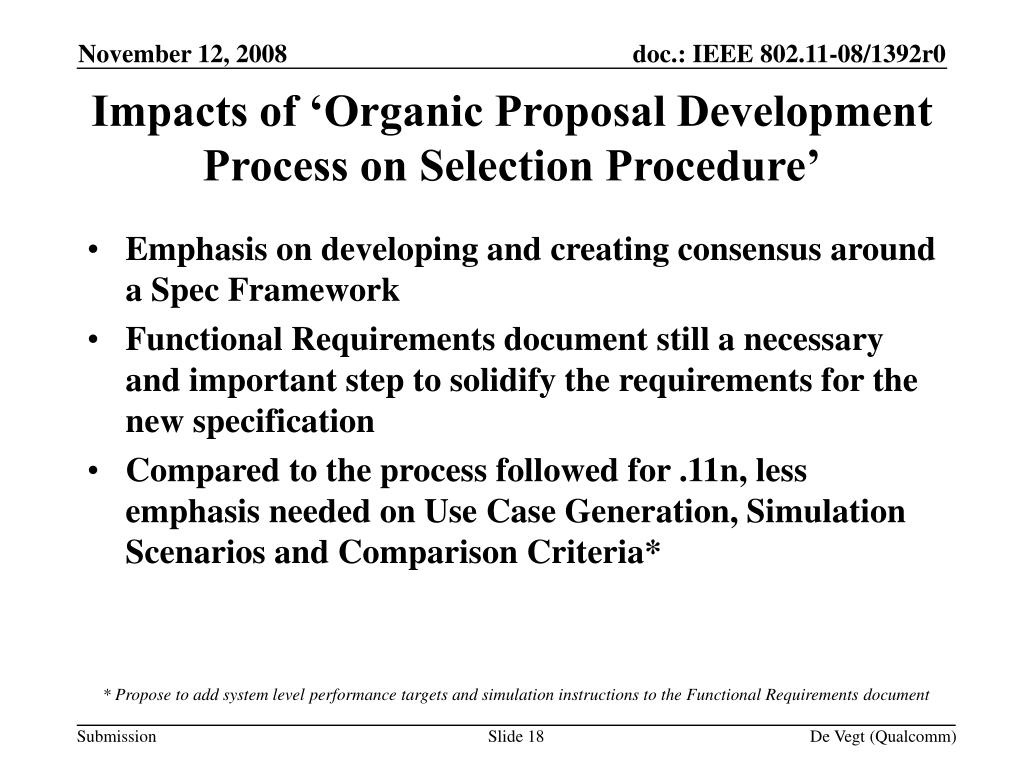 November 12, 2008

doc.: IEEE 802.11-08/1392r0

Impacts of ‘Organic Proposal Development Process on Selection Procedure’

• Emphasis on developing and creating consensus around a Spec Framework

• Functional Requirements document still a necessary and important step to solidify the requirements for the new specification

• Compared to the process followed for .11n, less emphasis needed on Use Case Generation, Simulation Scenarios and Comparison Criteria*

* Propose to add system level performance targets and simulation instructions to the Functional Requirements document

Submission

Slide 18

De Vegt (Qualcomm)